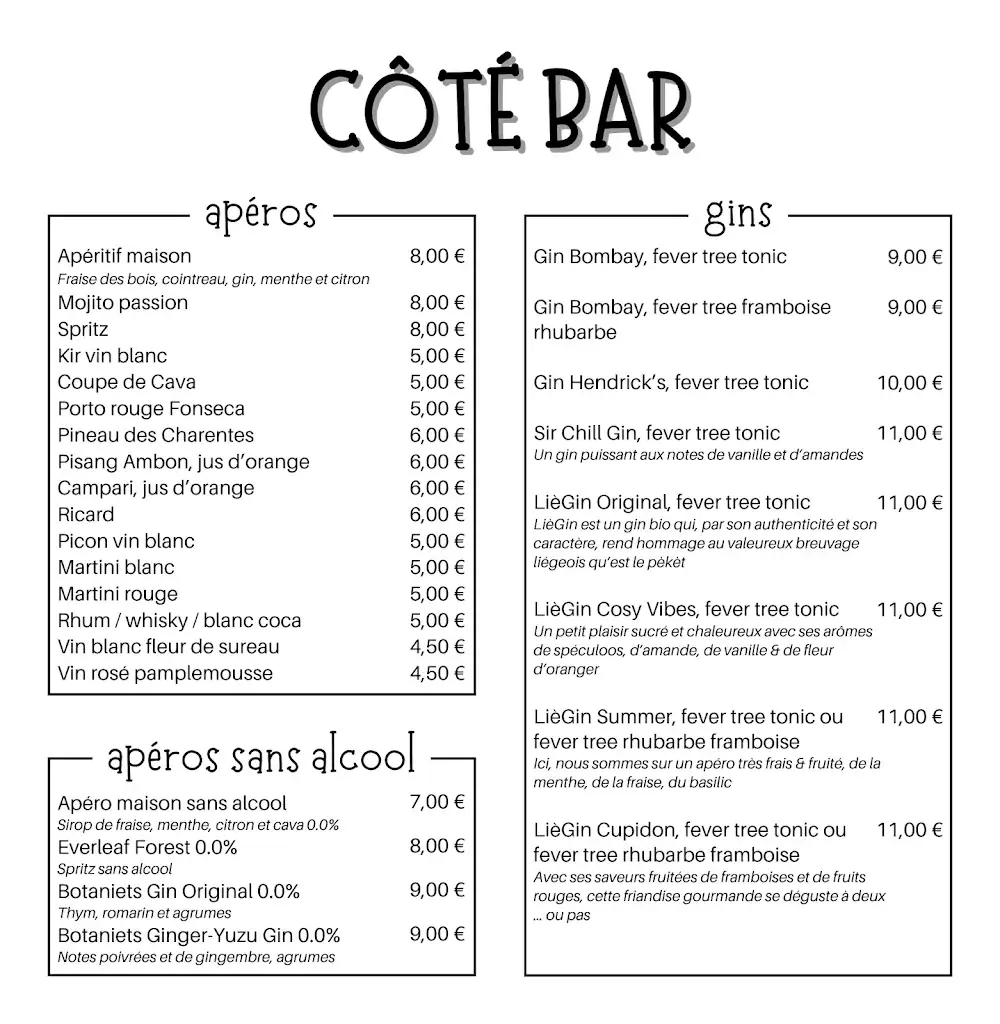 CÔTÉ BAR

apéros

Apéritif maison 8,00 €
Fraise des bois, cointreau, gin, menthe et citron
Mojito passion 8,00 €
Spritz 8,00 €
Kir vin blanc 5,00 €
Coupe de Cava 5,00 €
Porto rouge Fonseca 5,00 €
Pineau des Charentes 6,00 €
Pisang Ambon, jus d'orange 6,00 €
Campari, jus d'orange 6,00 €
Ricard 6,00 €
Picon vin blanc 5,00 €
Martini blanc 5,00 €
Martini rouge 5,00 €
Rhum / whisky / blanc coca 5,00 €
Vin blanc fleur de sureau 4,50 €
Vin rosé pamplemousse 4,50 €

apéros sans alcool

Apéro maison sans alcool 7,00 €
Sirop de fraise, menthe, citron et cava 0.0%
Everleaf Forest 0.0% 8,00 €
Spritz sans alcool
Botaniets Gin Original 0.0% 9,00 €
Thym, romarin et agrumes
Botaniets Ginger-Yuzu Gin 0.0% 9,00 €
Notes poivrées et de gingembre, agrumes

gins

Gin Bombay, fever tree tonic 9,00 €

Gin Bombay, fever tree framboise rhubarbe 9,00 €

Gin Hendrick's, fever tree tonic 10,00 €

Sir Chill Gin, fever tree tonic 11,00 €
Un gin puissant aux notes de vanille et d'amandes

LièGin Original, fever tree tonic 11,00 €
LièGin est un gin bio qui, par son authenticité et son caractère, rend hommage au valeureux breuvage liégeois qu'est le pèkèt

LièGin Cosy Vibes, fever tree tonic 11,00 €
Un petit plaisir sucré et chaleureux avec ses arômes de spéculoos, d'amande, de vanille & de fleur d'oranger

LièGin Summer, fever tree tonic ou fever tree rhubarbe framboise 11,00 €
Ici, nous sommes sur un apéro très frais & fruité, de la menthe, de la fraise, du basilic

LièGin Cupidon, fever tree tonic ou fever tree rhubarbe framboise 11,00 €
Avec ses saveurs fruitées de framboises et de fruits rouges, cette friandise gourmande se déguste à deux ... ou pas